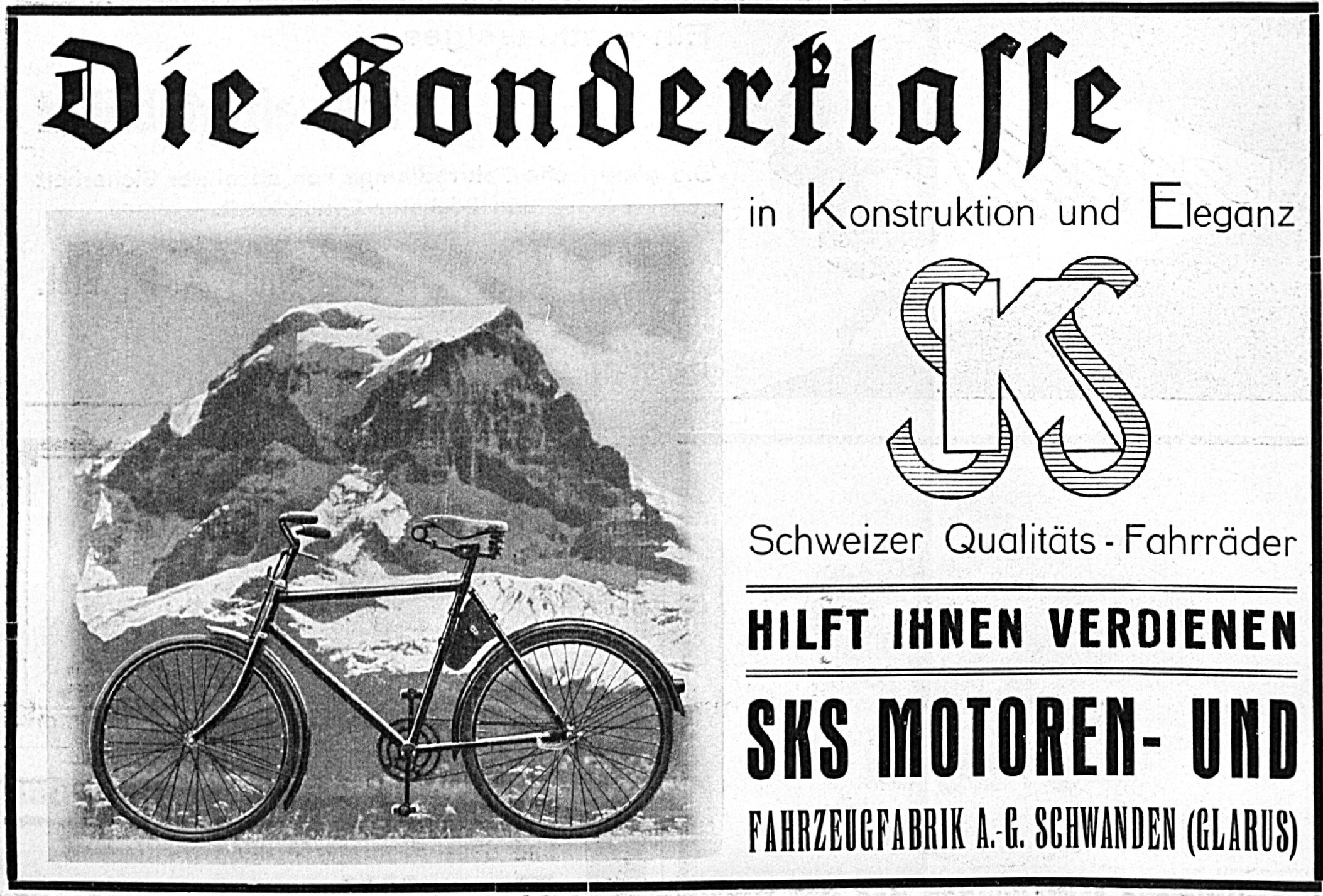 Die Sonderklasse

in Konstruktion und Eleganz

SKS

Schweizer Qualitäts - Fahrräder

HILFT IHNEN VERDIENEN

SKS MOTOREN- UND

FAHRZEUGFABRIK A.-G. SCHWANDEN (GLARUS)